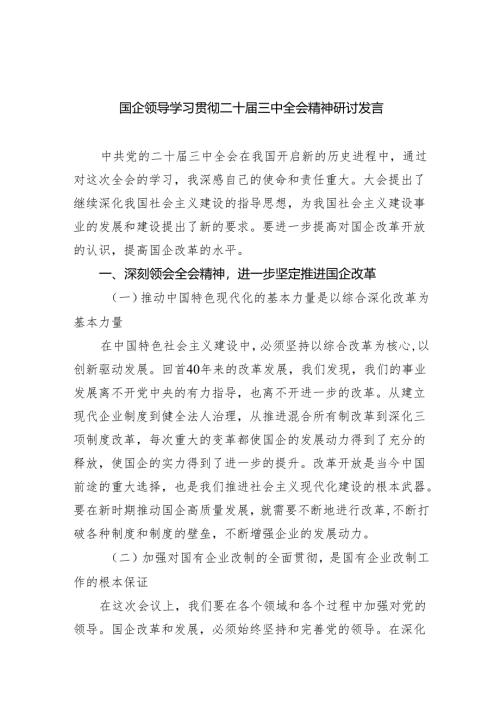 国企领导学习贯彻二十届三中全会精神研讨发言

中共党的二十届三中全会在我国开启新的历史进程中，通过对这次全会的学习，我深感自己的使命和责任重大。大会提出了继续深化我国社会主义建设的指导思想，为我国社会主义建设事业的发展和建设提出了新的要求。要进一步提高对国企改革开放的认识，提高国企改革的水平。

一、深刻领会全会精神，进一步坚定推进国企改革

（一）推动中国特色现代化的基本力量是以综合深化改革为基本力量

在中国特色社会主义建设中，必须坚持以综合改革为核心，以创新驱动发展。回首40年来的改革发展，我们发现，我们的事业发展离不开党中央的有力指导，也离不开进一步的改革。从建立现代企业制度到健全法人治理，从推进混合所有制改革到深化三项制度改革，每次重大的变革都使国企的发展动力得到了充分的释放，使国企的实力得到了进一步的提升。改革开放是当今中国前途的重大选择，也是我们推进社会主义现代化建设的根本武器。要在新时期推动国企高质量发展，就需要不断地进行改革，不断打破各种制度和制度的壁垒，不断增强企业的发展动力。

（二）加强对国有企业改制的全面贯彻，是国有企业改制工作的根本保证

在这次会议上，我们要在各个领域和各个过程中加强对党的领导。国企改革和发展，必须始终坚持和完善党的领导。在深化